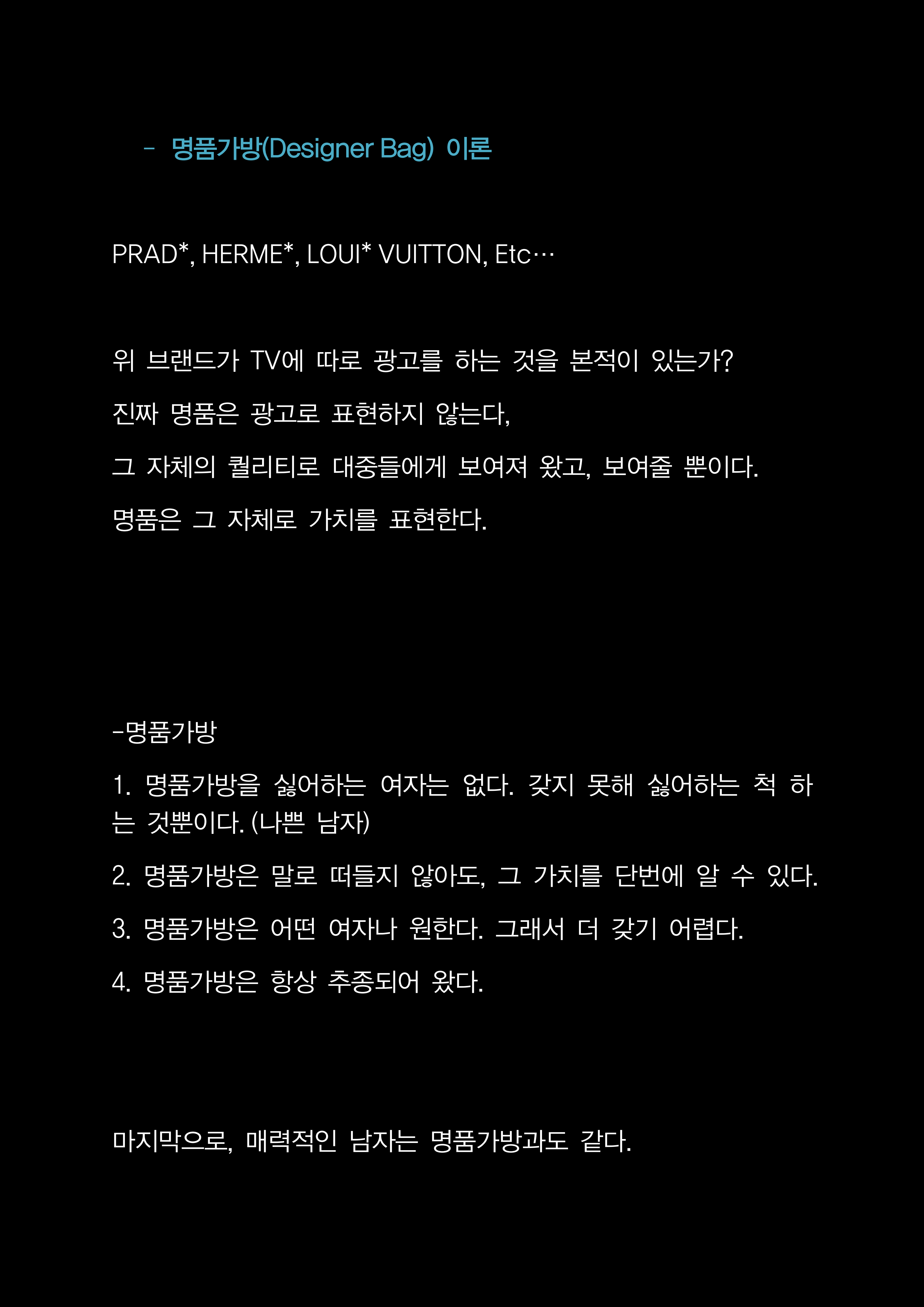 - 명품가방(Designer Bag) 이론

PRAD*, HERME*, LOUI* VUITTON, Etc…

위 브랜드가 TV에 따로 광고를 하는 것을 본적이 있는가?

진짜 명품은 광고로 표현하지 않는다,

그 자체의 퀄리티로 대중들에게 보여져 왔고, 보여줄 뿐이다.

명품은 그 자체로 가치를 표현한다.

-명품가방

1. 명품가방을 싫어하는 여자는 없다. 갖지 못해 싫어하는 척 하는 것뿐이다. (나쁜 남자)

2. 명품가방은 말로 떠들지 않아도, 그 가치를 단번에 알 수 있다.

3. 명품가방은 어떤 여자나 원한다. 그래서 더 갖기 어렵다.

4. 명품가방은 항상 추종되어 왔다.

마지막으로, 매력적인 남자는 명품가방과도 같다.